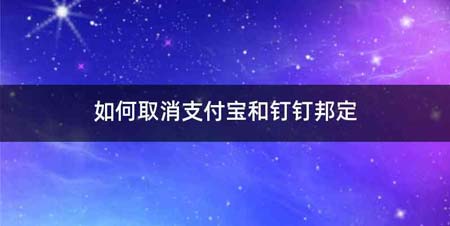 如何取消支付宝和钉钉邦定